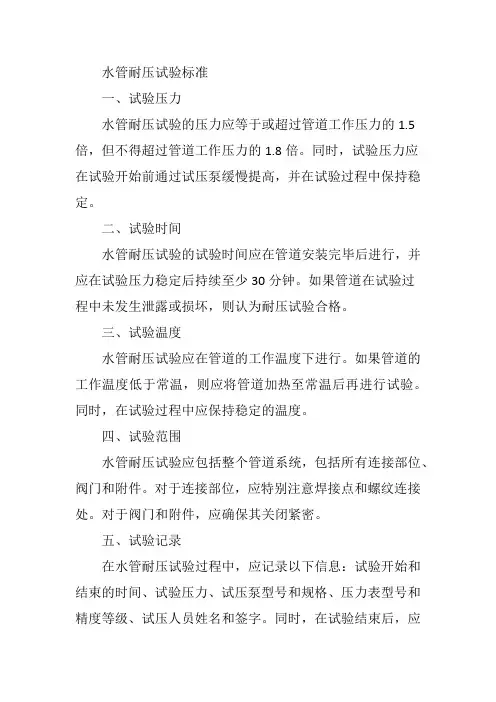 水管耐压试验标准

一、试验压力

水管耐压试验的压力应等于或超过管道工作压力的 1.5 倍，但不得超过管道工作压力的 1.8 倍。同时，试验压力应在试验开始前通过试压泵缓慢提高，并在试验过程中保持稳定。

二、试验时间

水管耐压试验的试验时间应在管道安装完毕后进行，并应在试验压力稳定后持续至少 30 分钟。如果管道在试验过程中未发生泄露或损坏，则认为耐压试验合格。

三、试验温度

水管耐压试验应在管道的工作温度下进行。如果管道的工作温度低于常温，则应将管道加热至常温后再进行试验。同时，在试验过程中应保持稳定的温度。

四、试验范围

水管耐压试验应包括整个管道系统，包括所有连接部位、阀门和附件。对于连接部位，应特别注意焊接点和螺纹连接处。对于阀门和附件，应确保其关闭紧密。

五、试验记录

在水管耐压试验过程中，应记录以下信息：试验开始和结束的时间、试验压力、试压泵型号和规格、压力表型号和精度等级、试压人员姓名和签字。同时，在试验结束后，应